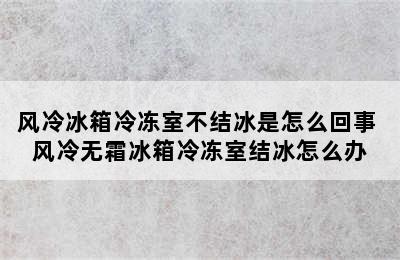 风冷冰箱冷冻室不结冰是怎么回事
风冷无霜冰箱冷冻室结冰怎么办